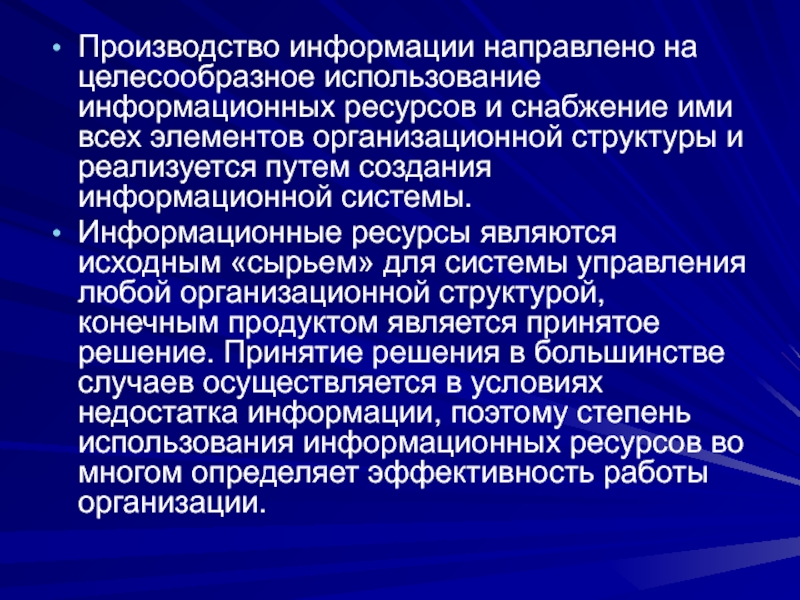 • Производство информации направлено на целесообразное использование информационных ресурсов и снабжение ими всех элементов организационной структуры и реализуется путем создания информационной системы.

• Информационные ресурсы являются исходным «сырьем» для системы управления любой организационной структурой, конечным продуктом является принятое решение. Принятие решения в большинстве случаев осуществляется в условиях недостатка информации, поэтому степень использования информационных ресурсов во многом определяет эффективность работы организации.